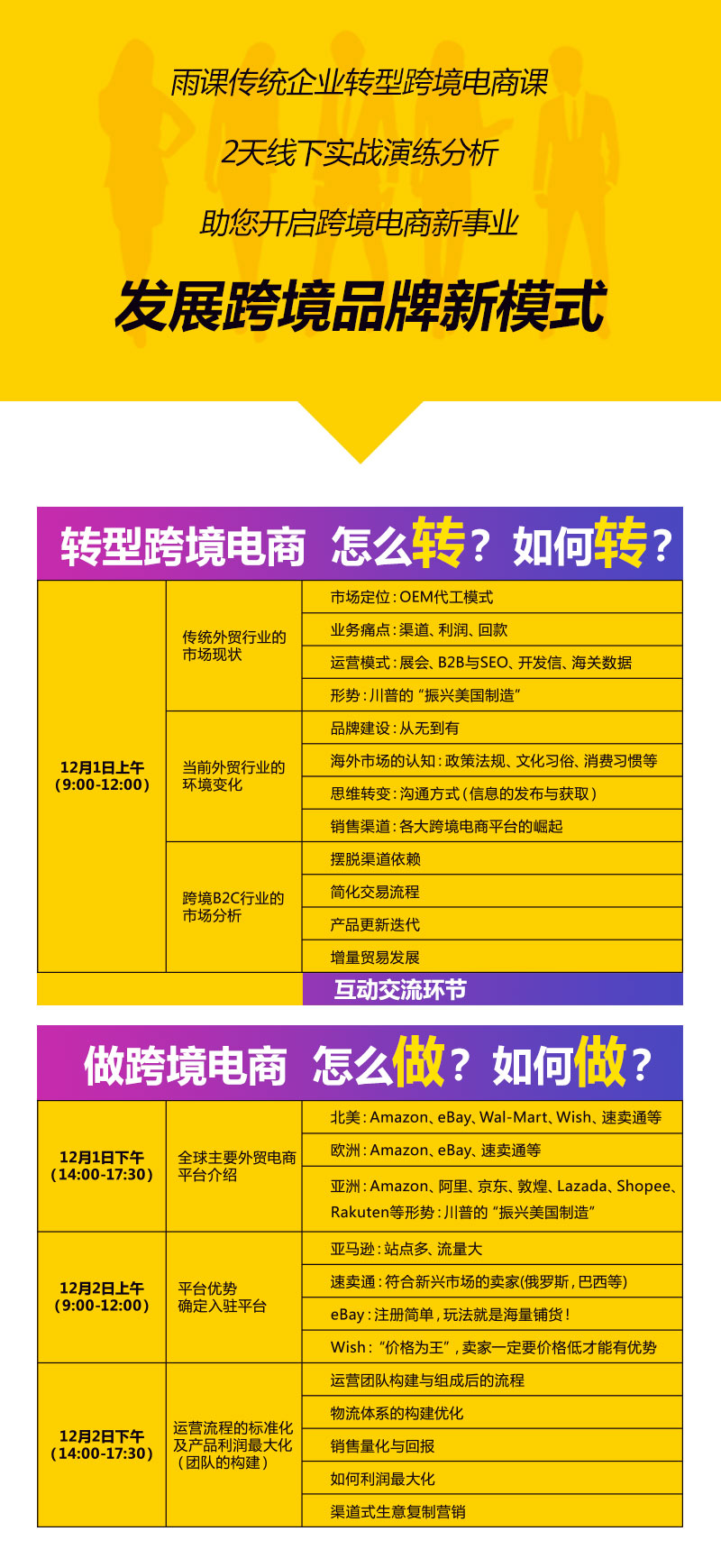 雨课传统企业转型跨境电商课

2天线下实战演练分析

助您开启跨境电商新事业

发展跨境品牌新模式

转型跨境电商 怎么转？如何转？

| 12月1日上午（9:00-12:00） | 传统外贸行业的市场现状 | 市场定位：OEM代工模式 |
|---|---|---|
| | | 业务痛点：渠道、利润、回款 |
| | | 运营模式：展会、B2B与SEO、开发信、海关数据 |
| | | 形势：川普的“振兴美国制造” |
| | 当前外贸行业的环境变化 | 品牌建设：从无到有 |
| | | 海外市场的认知：政策法规、文化习俗、消费习惯等 |
| | | 思维转变：沟通方式（信息的发布与获取） |
| | | 销售渠道：各大跨境电商平台的崛起 |
| | 跨境B2C行业的市场分析 | 摆脱渠道依赖 |
| | | 简化交易流程 |
| | | 产品更新迭代 |
| | | 增量贸易发展 |
| | | 互动交流环节 |

做跨境电商 怎么做？如何做？

| 12月1日下午（14:00-17:30） | 全球主要外贸电商平台介绍 | 北美：Amazon、eBay、Wal-Mart、Wish、速卖通等 |
|---|---|---|
| | | 欧洲：Amazon、eBay、速卖通等 |
| | | 亚洲：Amazon、阿里、京东、敦煌、Lazada、Shopee、Rakuten等形势：川普的“振兴美国制造” |
| 12月2日上午（9:00-12:00） | 平台优势确定入驻平台 | 亚马逊：站点多、流量大 |
| | | 速卖通：符合新兴市场的卖家(俄罗斯，巴西等) |
| | | eBay：注册简单，玩法就是海量铺货！ |
| | | Wish：“价格为王”，卖家一定要价格低才能有优势 |
| 12月2日下午（14:00-17:30） | 运营流程的标准化及产品利润最大化（团队的构建） | 运营团队构建与组成后的流程 |
| | | 物流体系的构建优化 |
| | | 销售量化与回报 |
| | | 如何利润最大化 |
| | | 渠道式生意复制营销 |